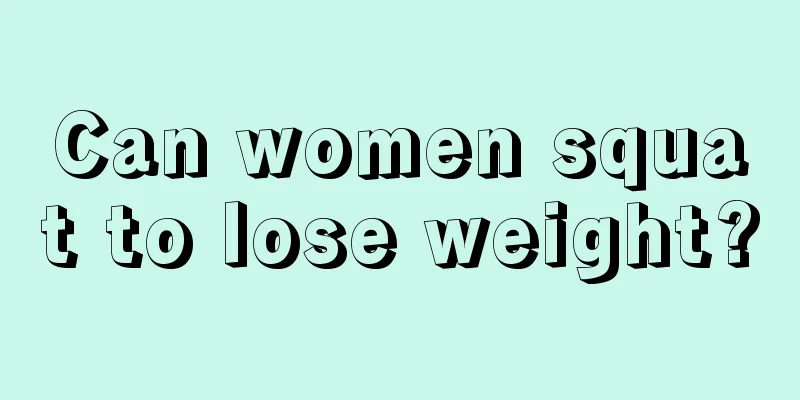 Can women squat to lose weight?